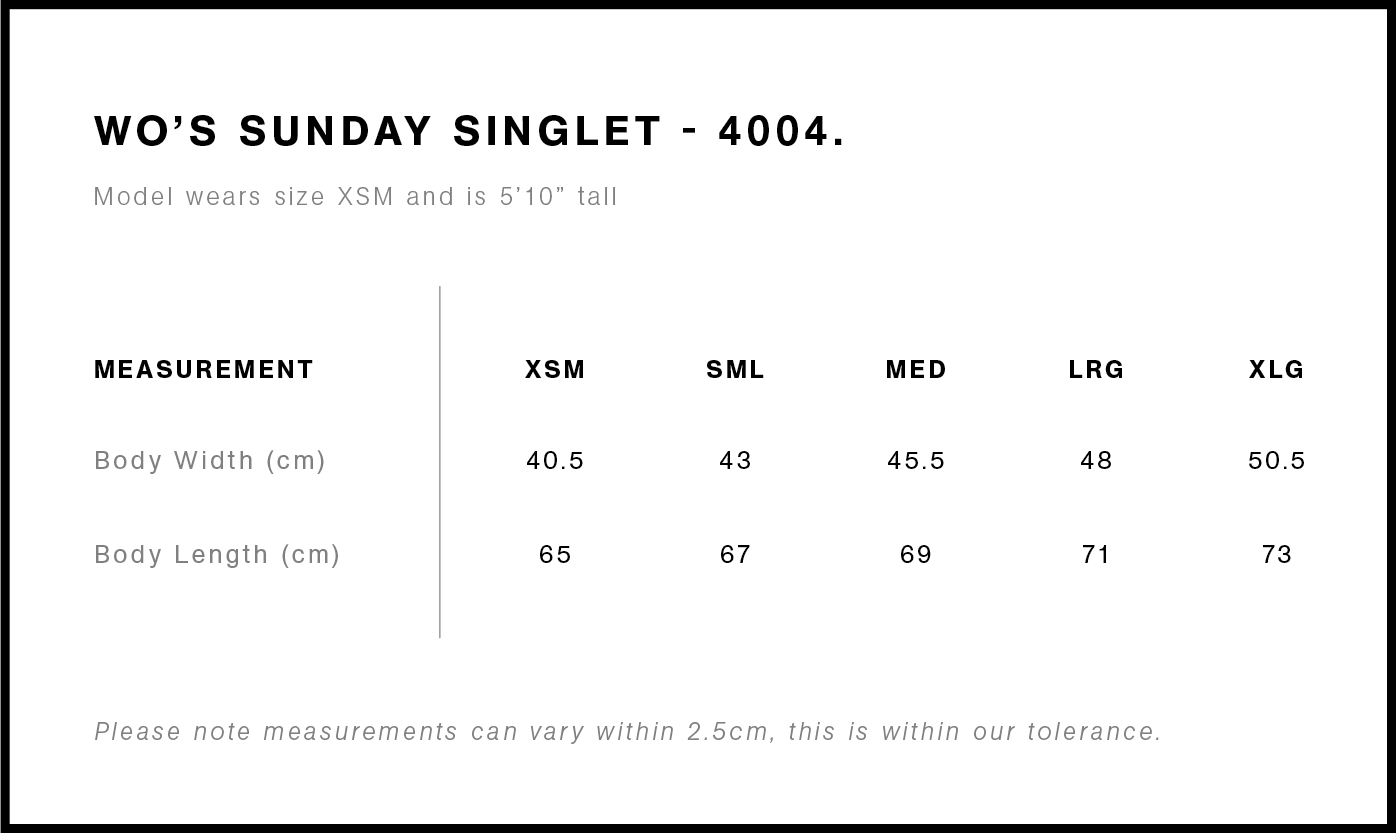 WO'S SUNDAY SINGLET - 4004.

Model wears size XSM and is 5'10" tall

| MEASUREMENT | XSM | SML | MED | LRG | XLG |
|---|---|---|---|---|---|
| Body Width (cm) | 40.5 | 43 | 45.5 | 48 | 50.5 |
| Body Length (cm) | 65 | 67 | 69 | 71 | 73 |

Please note measurements can vary within 2.5cm, this is within our tolerance.